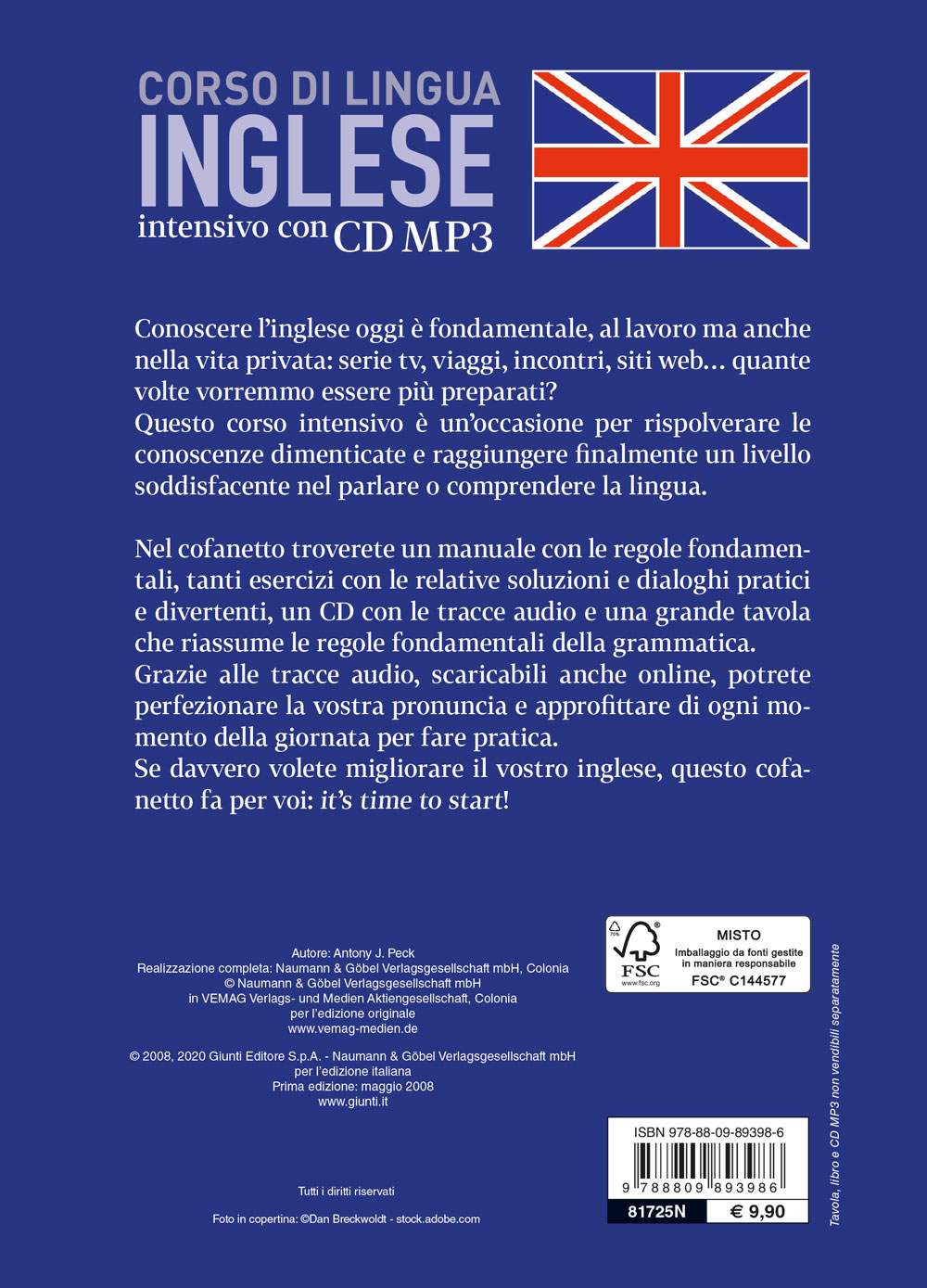 CORSO DI LINGUA
INGLESE
intensivo con CD MP3

Conoscere l'inglese oggi è fondamentale, al lavoro ma anche nella vita privata: serie tv, viaggi, incontri, siti web… quante volte vorremmo essere più preparati?
Questo corso intensivo è un'occasione per rispolverare le conoscenze dimenticate e raggiungere finalmente un livello soddisfacente nel parlare o comprendere la lingua.

Nel cofanetto troverete un manuale con le regole fondamentali, tanti esercizi con le relative soluzioni e dialoghi pratici e divertenti, un CD con le tracce audio e una grande tavola che riassume le regole fondamentali della grammatica.
Grazie alle tracce audio, scaricabili anche online, potrete perfezionare la vostra pronuncia e approfittare di ogni momento della giornata per fare pratica.
Se davvero volete migliorare il vostro inglese, questo cofanetto fa per voi: it's time to start!

Autore: Antony J. Peck
Realizzazione completa: Naumann & Göbel Verlagsgesellschaft mbH, Colonia
© Naumann & Göbel Verlagsgesellschaft mbH
in VEMAG Verlags- und Medien Aktiengesellschaft, Colonia
per l'edizione originale
www.vemag-medien.de

© 2008, 2020 Giunti Editore S.p.A. - Naumann & Göbel Verlagsgesellschaft mbH
per l'edizione italiana
Prima edizione: maggio 2008
www.giunti.it

Tutti i diritti riservati

Foto in copertina: ©Dan Breckwoldt - stock.adobe.com

FSC
www.fsc.org
MISTO
Imballaggio da fonti gestite in maniera responsabile
FSC® C144577

ISBN 978-88-09-89398-6
9 788809 893986
81725N
€ 9,90

Tavola, libro e CD MP3 non vendibili separatamente